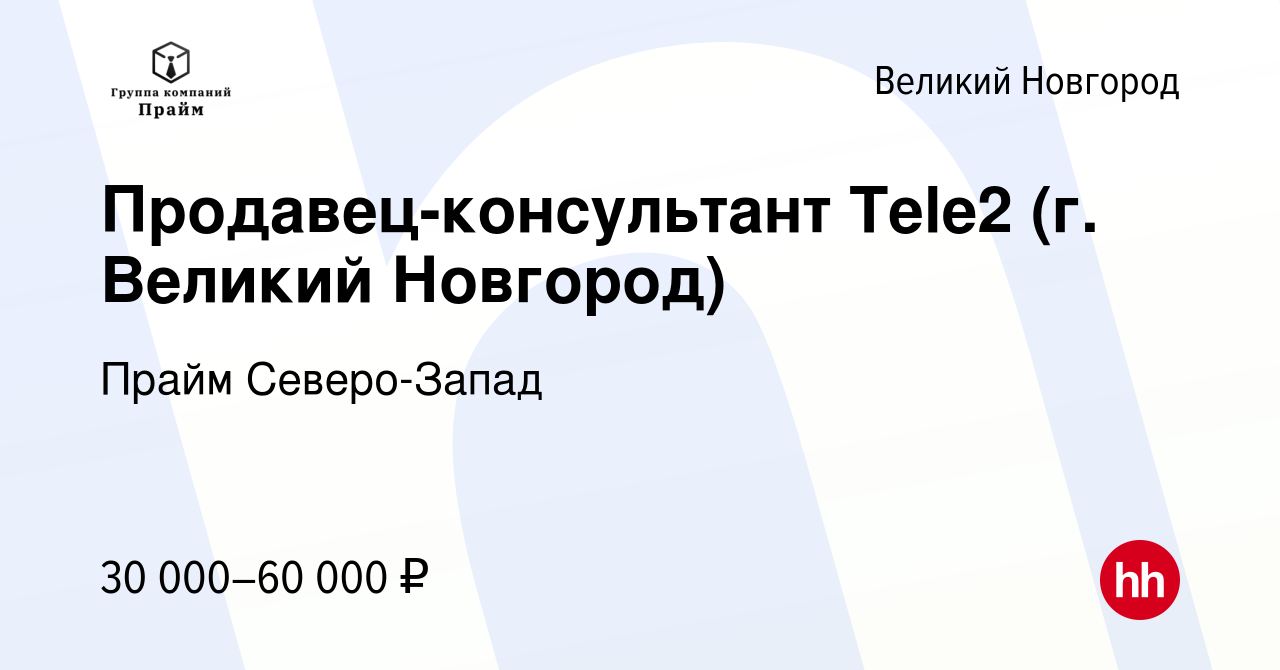 Группа компаний
Прайм

Великий Новгород

Продавец-консультант Tele2 (г. Великий Новгород)

Прайм Северо-Запад

30 000–60 000 ₽

hh